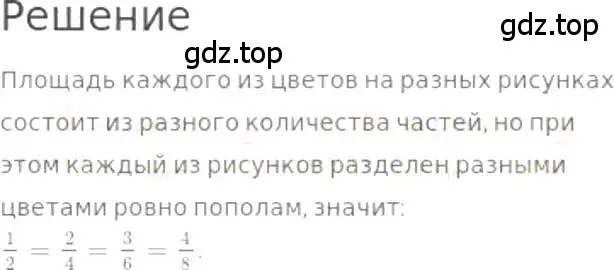 Решение

gdz.top

gdz.top

Площадь каждого из цветов на разных рисунках состоит из разного количества частей, но при этом каждый из рисунков разделен разными цветами ровно пополам, значит:

$\frac{1}{2} = \frac{2}{4} = \frac{3}{6} = \frac{4}{8}$.